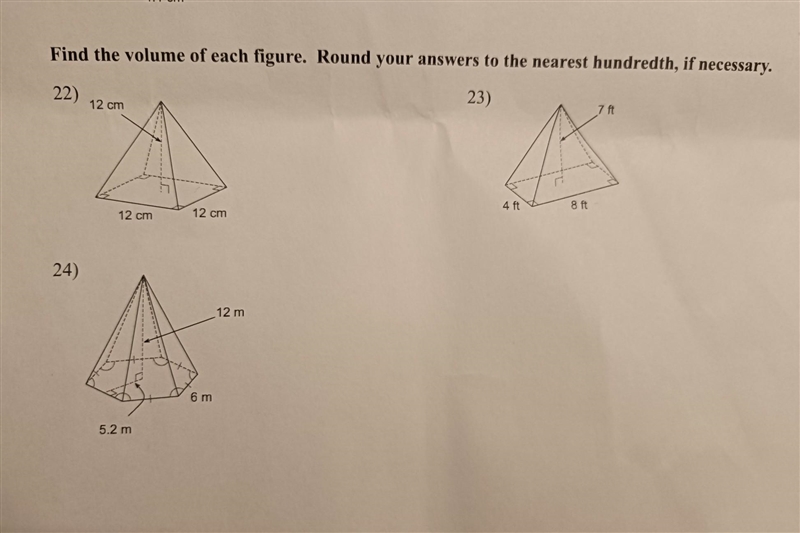 Find the volume of each figure. Round your answers to the nearest hundredth, if necessary.

22)
12 cm
12 cm
12 cm

23)
7 ft
4 ft
8 ft

24)
12 m
6 m
5.2 m